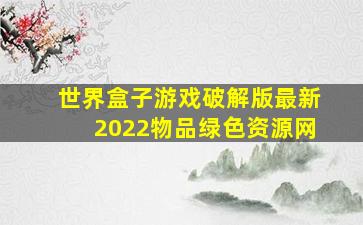 世界盒子游戏破解版最新2022物品绿色资源网